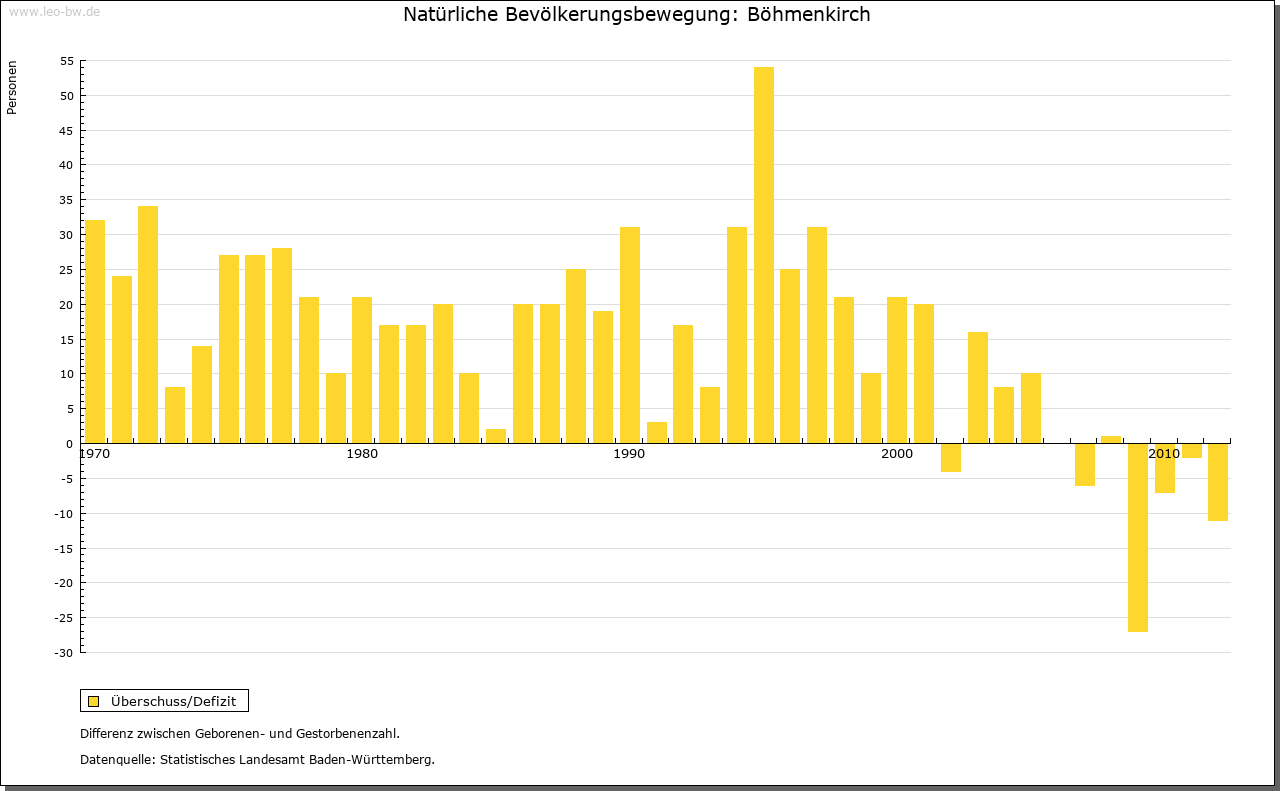 www.leo-bw.de

Natürliche Bevölkerungsbewegung: Böhmenkirch

Personen

55
50
45
40
35
30
25
20
15
10
5
0
-5
-10
-15
-20
-25
-30

1970
1980
1990
2000
2010

Überschuss/Defizit

Differenz zwischen Geborenen- und Gestorbenenzahl.

Datenquelle: Statistisches Landesamt Baden-Württemberg.